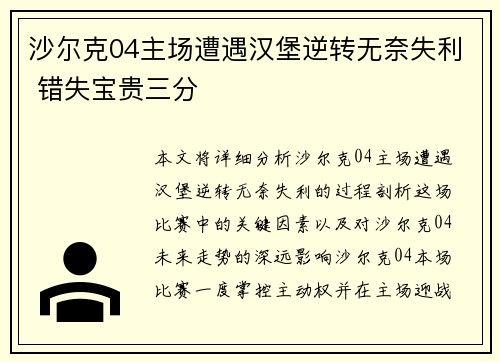 沙尔克04主场遭遇汉堡逆转无奈失利 错失宝贵三分

本文将详细分析沙尔克04主场遭遇汉堡逆转无奈失利的过程剖析这场比赛中的关键因素以及对沙尔克04未来走势的深远影响沙尔克04本场比赛一度掌控主动权并在主场迎战